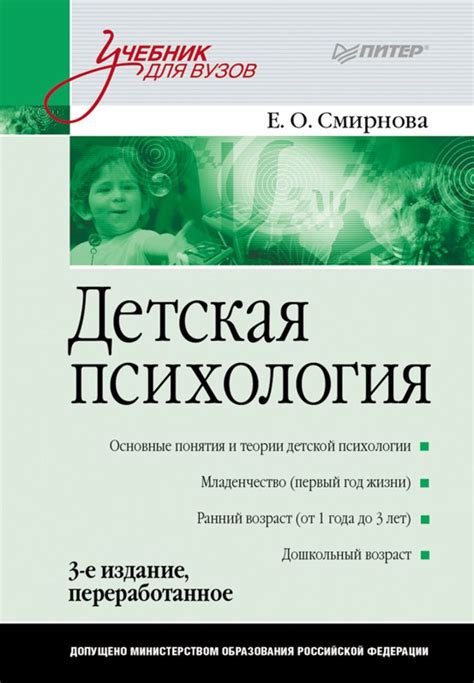 Учебник для вузов

ПИТЕР

Е. О. Смирнова

Детская психология

Основные понятия и теории детской психологии

Младенчество (первый год жизни)

Ранний возраст (от 1 года до 3 лет)

Дошкольный возраст

3-е издание, переработанное

ДОПУЩЕНО МИНИСТЕРСТВОМ ОБРАЗОВАНИЯ РОССИЙСКОЙ ФЕДЕРАЦИИ